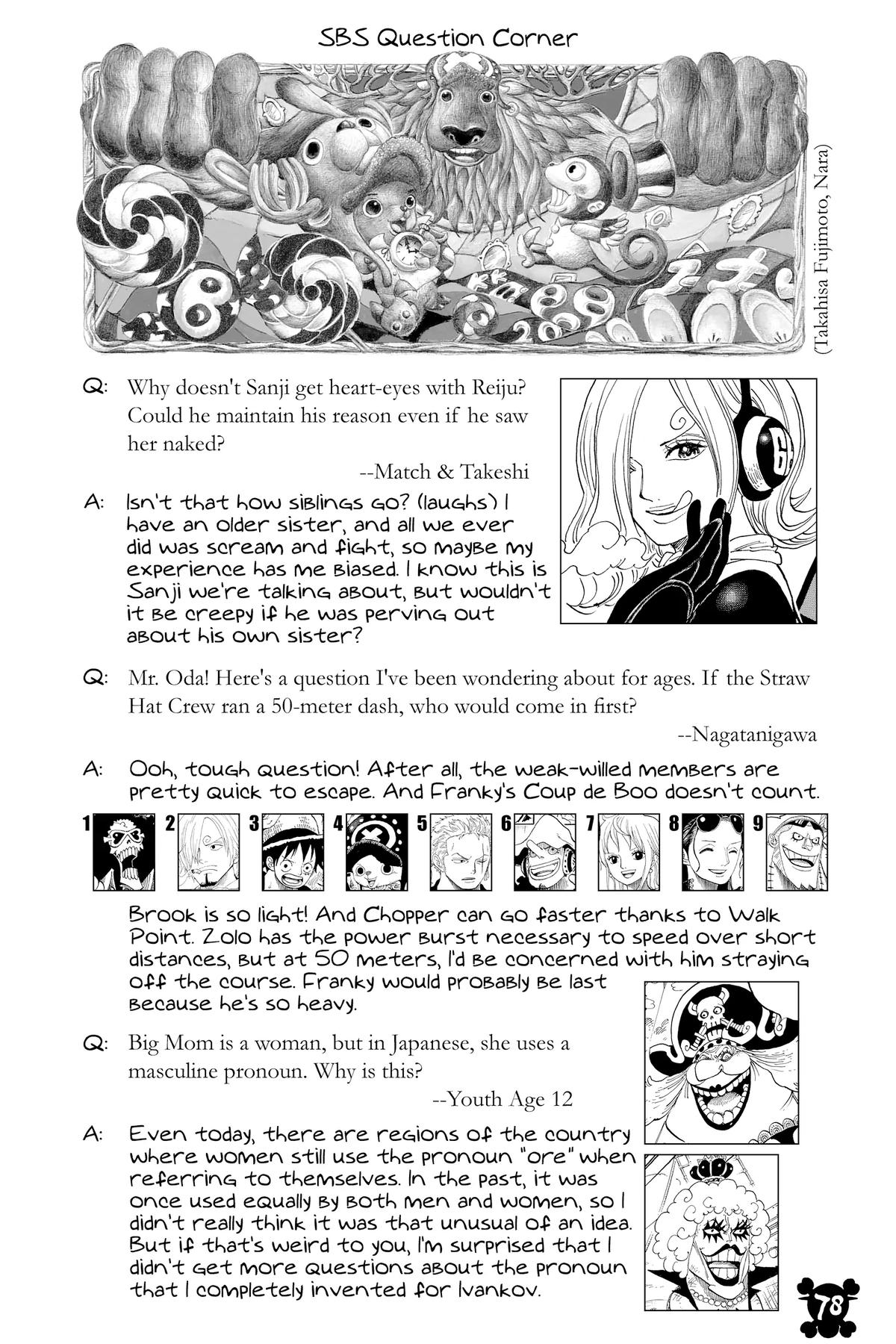 SBS Question Corner

(Takahisa Fujimoto, Nara)

Q: Why doesn't Sanji get heart-eyes with Reiju? Could he maintain his reason even if he saw her naked?

--Match & Takeshi

A: Isn't that how siblings go? (laughs) I have an older sister, and all we ever did was scream and fight, so maybe my experience has me biased. I know this is Sanji we're talking about, but wouldn't it be creepy if he was perving out about his own sister?

Q: Mr. Oda! Here's a question I've been wondering about for ages. If the Straw Hat Crew ran a 50-meter dash, who would come in first?

--Nagatanigawa

A: Ooh, tough question! After all, the weak-willed members are pretty quick to escape. And Franky's Coup de Boo doesn't count.

1 2 3 4 5 6 7 8 9

Brook is so light! And Chopper can go faster thanks to Walk Point. Zolo has the power burst necessary to speed over short distances, but at 50 meters, I'd be concerned with him straying off the course. Franky would probably be last because he's so heavy.

Q: Big Mom is a woman, but in Japanese, she uses a masculine pronoun. Why is this?

--Youth Age 12

A: Even today, there are regions of the country where women still use the pronoun "ore" when referring to themselves. In the past, it was once used equally by both men and women, so I didn't really think it was that unusual of an idea. But if that's weird to you, I'm surprised that I didn't get more questions about the pronoun that I completely invented for Ivankov.

78